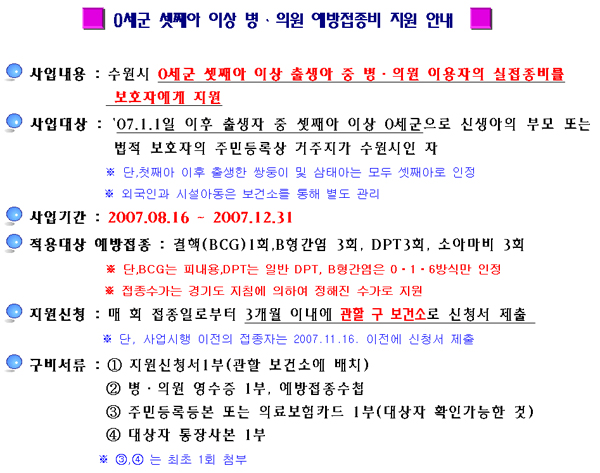 0세군 셋째아 이상 병 · 의원 예방접종비 지원 안내

사업내용 : 수원시 0세군 셋째아 이상 출생아 중 병 · 의원 이용자의 실접종비를 보호자에게 지원

사업대상 : '07.1.1일 이후 출생자 중 셋째아 이상 0세군으로 신생아의 부모 또는 법적 보호자의 주민등록상 거주지가 수원시인 자

※ 단,첫째아 이후 출생한 쌍둥이 및 삼태아는 모두 셋째아로 인정

※ 외국인과 시설아동은 보건소를 통해 별도 관리

사업기간 : 2007.08.16 ~ 2007.12.31

적용대상 예방접종 : 결핵(BCG)1회,B형간염 3회, DPT3회, 소아마비 3회

※ 단,BCG는 피내용,DPT는 일반 DPT, B형간염은 0 · 1 · 6방식만 인정

※ 접종수가는 경기도 지침에 의하여 정해진 수가로 지원

지원신청 : 매 회 접종일로부터 3개월 이내에 관할 구 보건소로 신청서 제출

※ 단, 사업시행 이전의 접종자는 2007.11.16. 이전에 신청서 제출

구비서류 : ① 지원신청서1부(관할 보건소에 배치)
② 병 · 의원 영수증 1부, 예방접종수첩
③ 주민등록등본 또는 의료보험카드 1부(대상자 확인가능한 것)
④ 대상자 통장사본 1부

※ ③,④ 는 최초 1회 첨부